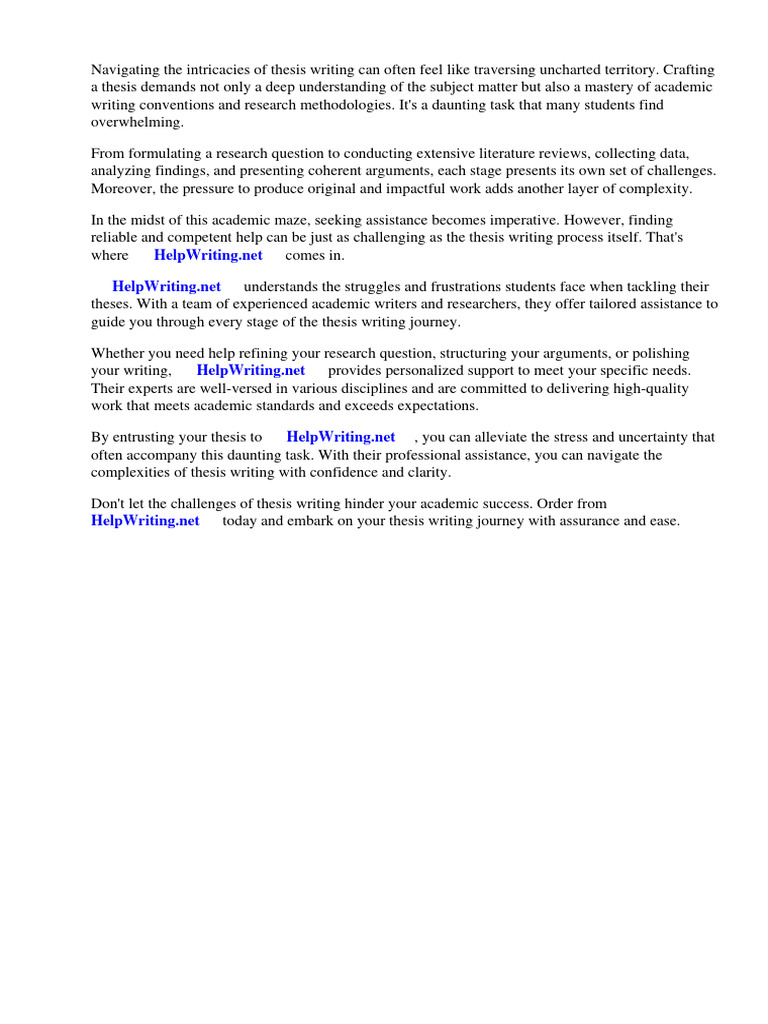 Navigating the intricacies of thesis writing can often feel like traversing uncharted territory. Crafting a thesis demands not only a deep understanding of the subject matter but also a mastery of academic writing conventions and research methodologies. It's a daunting task that many students find overwhelming.

From formulating a research question to conducting extensive literature reviews, collecting data, analyzing findings, and presenting coherent arguments, each stage presents its own set of challenges. Moreover, the pressure to produce original and impactful work adds another layer of complexity.

In the midst of this academic maze, seeking assistance becomes imperative. However, finding reliable and competent help can be just as challenging as the thesis writing process itself. That's where HelpWriting.net comes in.

HelpWriting.net understands the struggles and frustrations students face when tackling their theses. With a team of experienced academic writers and researchers, they offer tailored assistance to guide you through every stage of the thesis writing journey.

Whether you need help refining your research question, structuring your arguments, or polishing your writing, HelpWriting.net provides personalized support to meet your specific needs. Their experts are well-versed in various disciplines and are committed to delivering high-quality work that meets academic standards and exceeds expectations.

By entrusting your thesis to HelpWriting.net , you can alleviate the stress and uncertainty that often accompany this daunting task. With their professional assistance, you can navigate the complexities of thesis writing with confidence and clarity.

Don't let the challenges of thesis writing hinder your academic success. Order from HelpWriting.net today and embark on your thesis writing journey with assurance and ease.